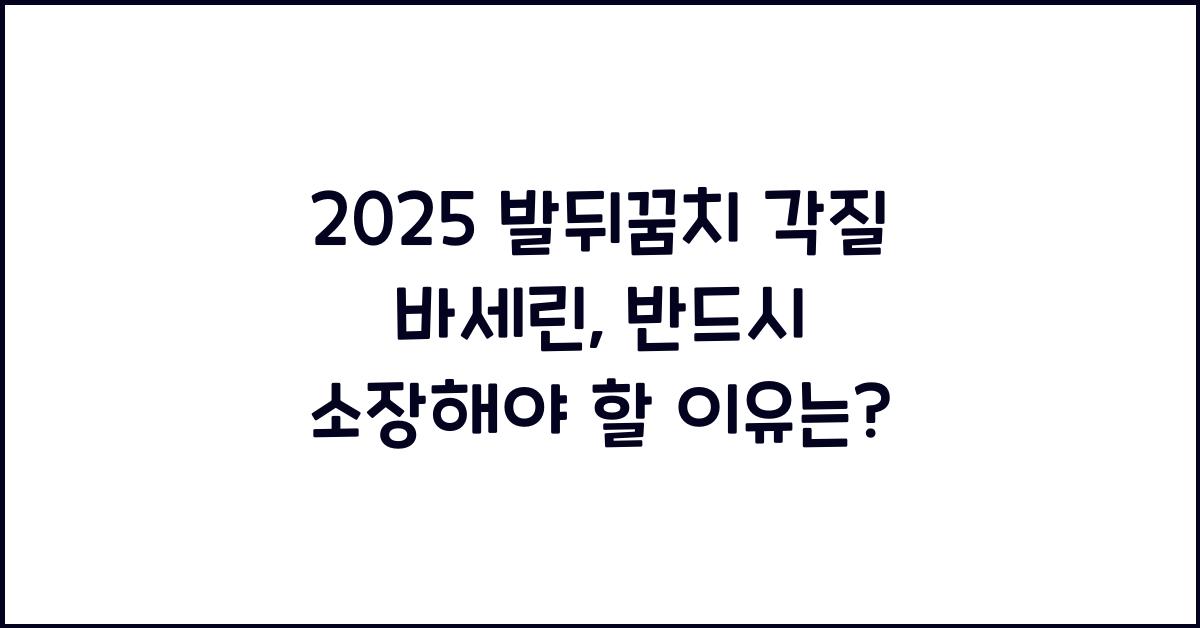 2025 발뒤꿈치 각질 바세린, 반드시 소장해야 할 이유는?